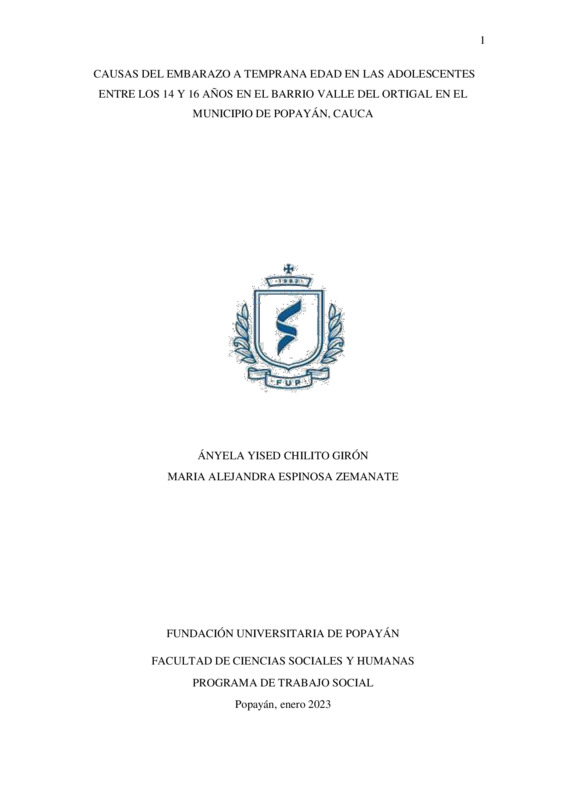 1

CAUSAS DEL EMBARAZO A TEMPRANA EDAD EN LAS ADOLESCENTES ENTRE LOS 14 Y 16 AÑOS EN EL BARRIO VALLE DEL ORTIGAL EN EL MUNICIPIO DE POPAYÁN, CAUCA

1982

FUP

ÁNYELA YISED CHILITO GIRÓN
MARIA ALEJANDRA ESPINOSA ZEMANATE

FUNDACIÓN UNIVERSITARIA DE POPAYÁN
FACULTAD DE CIENCIAS SOCIALES Y HUMANAS
PROGRAMA DE TRABAJO SOCIAL
Popayán, enero 2023